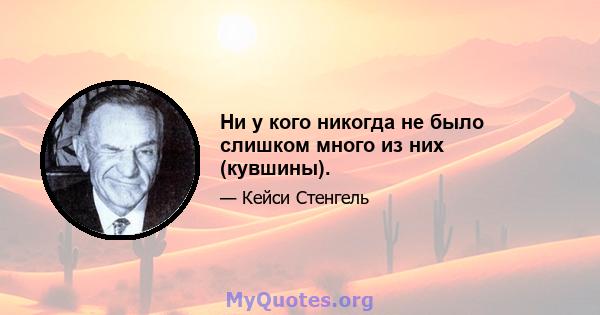 Ни у кого никогда не было слишком много из них (кувшины).

— Кейси Стенгель

MyQuotes.org